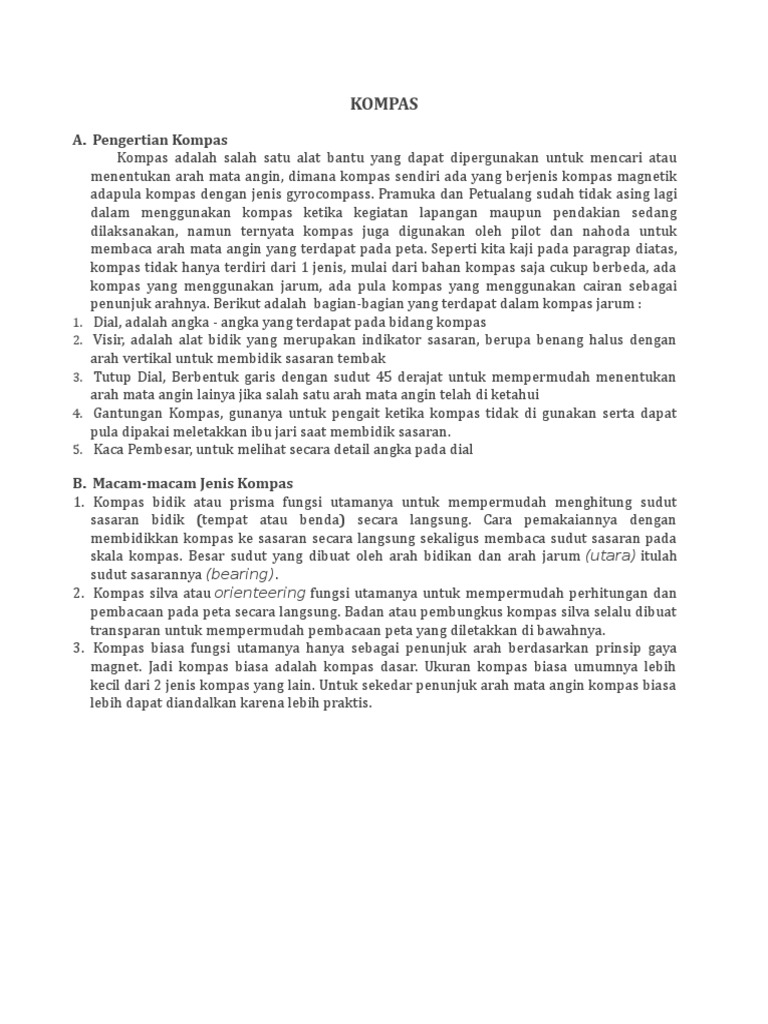 KOMPAS

A. Pengertian Kompas

Kompas adalah salah satu alat bantu yang dapat dipergunakan untuk mencari atau menentukan arah mata angin, dimana kompas sendiri ada yang berjenis kompas magnetik adapula kompas dengan jenis gyrocompass. Pramuka dan Petualang sudah tidak asing lagi dalam menggunakan kompas ketika kegiatan lapangan maupun pendakian sedang dilaksanakan, namun ternyata kompas juga digunakan oleh pilot dan nahoda untuk membaca arah mata angin yang terdapat pada peta. Seperti kita kaji pada paragrap diatas, kompas tidak hanya terdiri dari 1 jenis, mulai dari bahan kompas saja cukup berbeda, ada kompas yang menggunakan jarum, ada pula kompas yang menggunakan cairan sebagai penunjuk arahnya. Berikut adalah bagian-bagian yang terdapat dalam kompas jarum :

1. Dial, adalah angka - angka yang terdapat pada bidang kompas
2. Visir, adalah alat bidik yang merupakan indikator sasaran, berupa benang halus dengan arah vertikal untuk membidik sasaran tembak
3. Tutup Dial, Berbentuk garis dengan sudut 45 derajat untuk mempermudah menentukan arah mata angin lainya jika salah satu arah mata angin telah di ketahui
4. Gantungan Kompas, gunanya untuk pengait ketika kompas tidak di gunakan serta dapat pula dipakai meletakkan ibu jari saat membidik sasaran.
5. Kaca Pembesar, untuk melihat secara detail angka pada dial

B. Macam-macam Jenis Kompas

1. Kompas bidik atau prisma fungsi utamanya untuk mempermudah menghitung sudut sasaran bidik (tempat atau benda) secara langsung. Cara pemakaiannya dengan membidikkan kompas ke sasaran secara langsung sekaligus membaca sudut sasaran pada skala kompas. Besar sudut yang dibuat oleh arah bidikan dan arah jarum (utara) itulah sudut sasarannya (bearing).
2. Kompas silva atau orienteering fungsi utamanya untuk mempermudah perhitungan dan pembacaan pada peta secara langsung. Badan atau pembungkus kompas silva selalu dibuat transparan untuk mempermudah pembacaan peta yang diletakkan di bawahnya.
3. Kompas biasa fungsi utamanya hanya sebagai penunjuk arah berdasarkan prinsip gaya magnet. Jadi kompas biasa adalah kompas dasar. Ukuran kompas biasa umumnya lebih kecil dari 2 jenis kompas yang lain. Untuk sekedar penunjuk arah mata angin kompas biasa lebih dapat diandalkan karena lebih praktis.